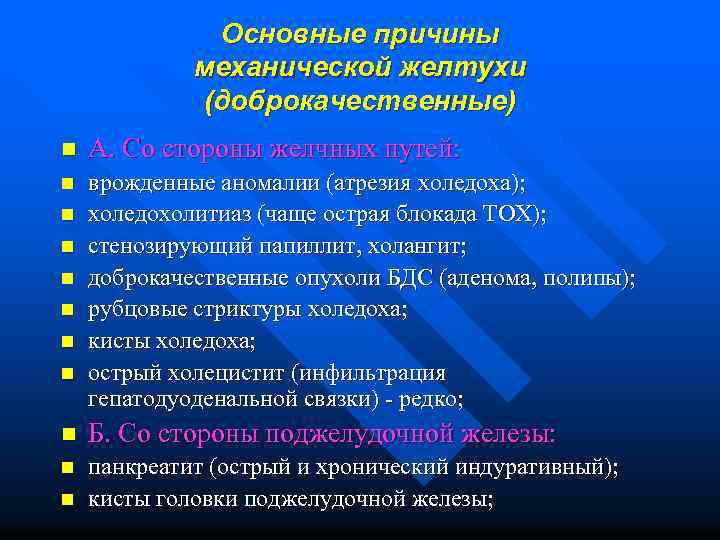 Основные причины механической желтухи (доброкачественные)

- А. Со стороны желчных путей:
- врожденные аномалии (атрезия холедоха);
- холедохолитиаз (чаще острая блокада ТОХ);
- стенозирующий папиллит, холангит;
- доброкачественные опухоли БДС (аденома, полипы);
- рубцовые стриктуры холедоха;
- кисты холедоха;
- острый холецистит (инфильтрация гепатодуоденальной связки) - редко;
- Б. Со стороны поджелудочной железы:
- панкреатит (острый и хронический индуративный);
- кисты головки поджелудочной железы;